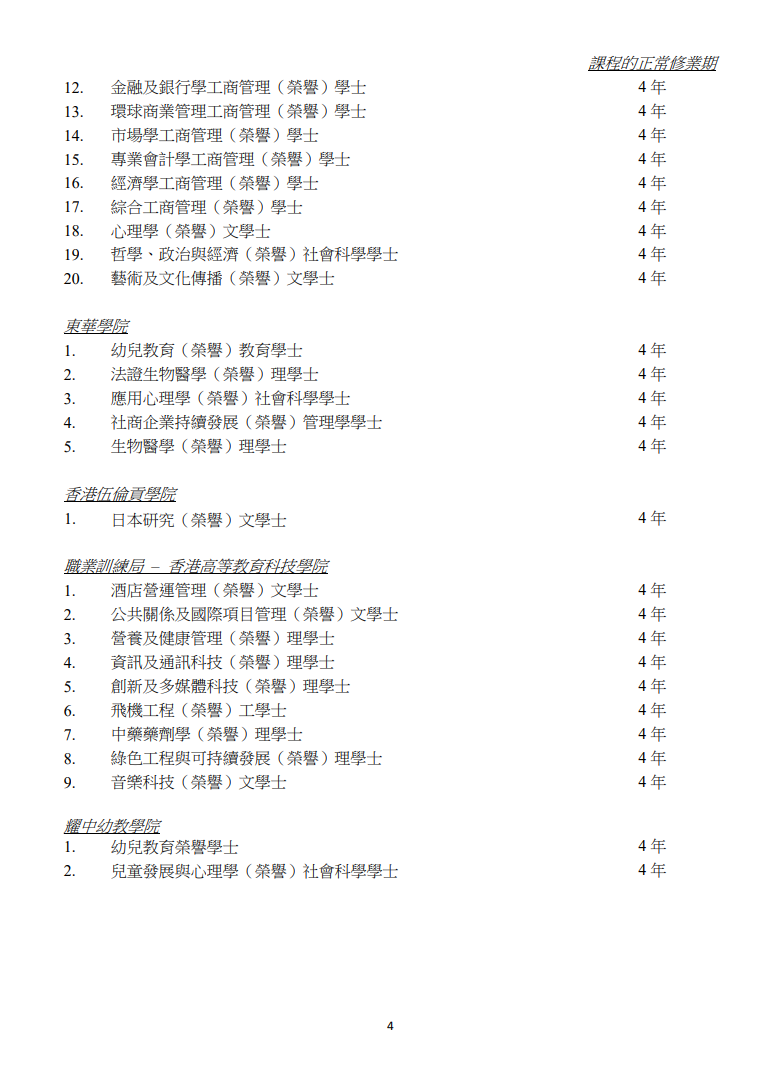 課程的正常修業期

12. 金融及銀行學工商管理（榮譽）學士 4 年
13. 環球商業管理工商管理（榮譽）學士 4 年
14. 市場學工商管理（榮譽）學士 4 年
15. 專業會計學工商管理（榮譽）學士 4 年
16. 經濟學工商管理（榮譽）學士 4 年
17. 綜合工商管理（榮譽）學士 4 年
18. 心理學（榮譽）文學士 4 年
19. 哲學、政治與經濟（榮譽）社會科學學士 4 年
20. 藝術及文化傳播（榮譽）文學士 4 年

東華學院
1. 幼兒教育（榮譽）教育學士 4 年
2. 法證生物醫學（榮譽）理學士 4 年
3. 應用心理學（榮譽）社會科學學士 4 年
4. 社商企業持續發展（榮譽）管理學學士 4 年
5. 生物醫學（榮譽）理學士 4 年

香港伍倫貢學院
1. 日本研究（榮譽）文學士 4 年

職業訓練局 – 香港高等教育科技學院
1. 酒店營運管理（榮譽）文學士 4 年
2. 公共關係及國際項目管理（榮譽）文學士 4 年
3. 營養及健康管理（榮譽）理學士 4 年
4. 資訊及通訊科技（榮譽）理學士 4 年
5. 創新及多媒體科技（榮譽）理學士 4 年
6. 飛機工程（榮譽）工學士 4 年
7. 中藥藥劑學（榮譽）理學士 4 年
8. 綠色工程與可持續發展（榮譽）理學士 4 年
9. 音樂科技（榮譽）文學士 4 年

耀中幼教學院
1. 幼兒教育榮譽學士 4 年
2. 兒童發展與心理學（榮譽）社會科學學士 4 年

4